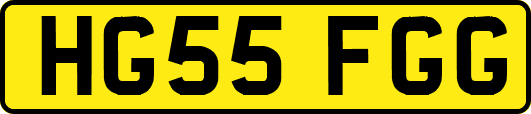 HG55 FGG